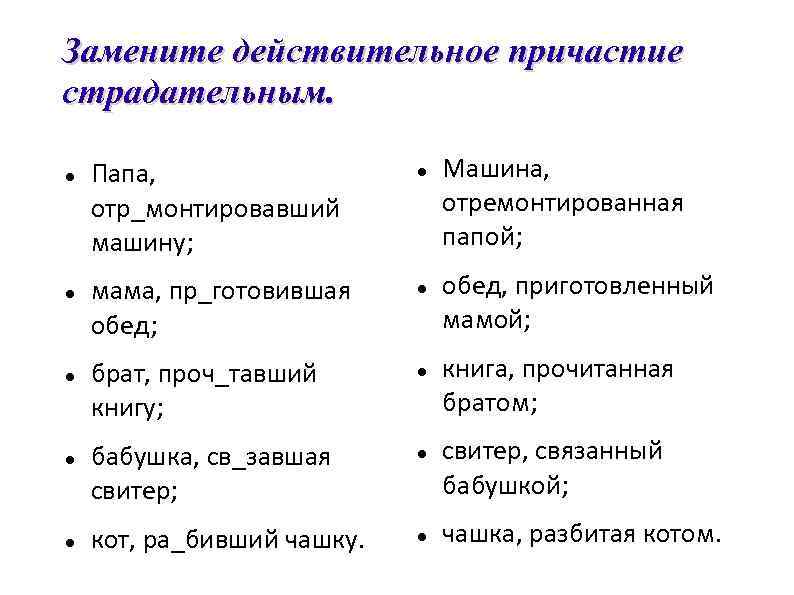 Замените действительное причастие страдательным.

- Папа, отр_монтировавший машину;
- мама, пр_готовившая обед;
- брат, проч_тавший книгу;
- бабушка, св_завшая свитер;
- кот, ра_бивший чашку.

- Машина, отремонтированная папой;
- обед, приготовленный мамой;
- книга, прочитанная братом;
- свитер, связанный бабушкой;
- чашка, разбитая котом.